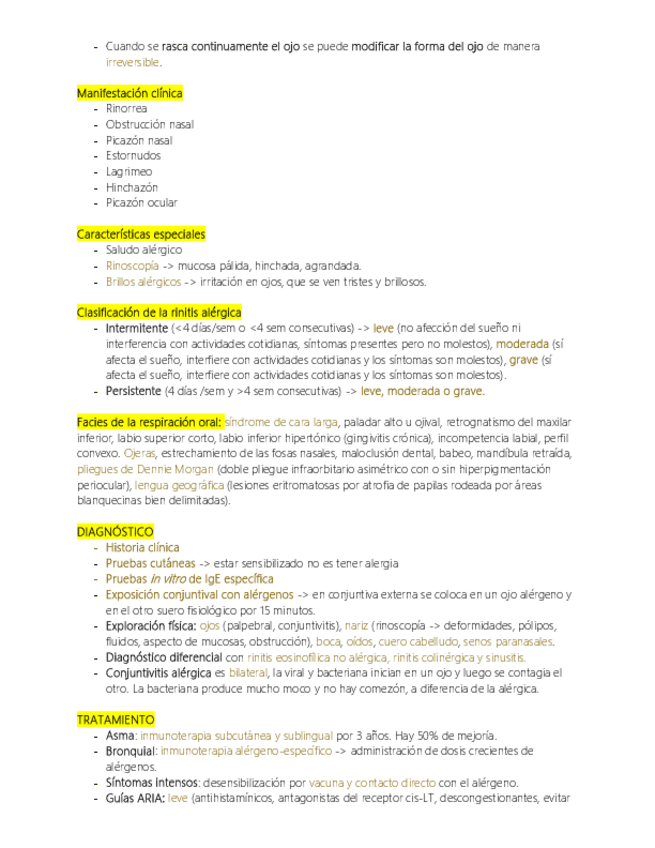 - Cuando se rasca continuamente el ojo se puede modificar la forma del ojo de manera irreversible.

Manifestación clínica
- Rinorrea
- Obstrucción nasal
- Picazón nasal
- Estornudos
- Lagrimeo
- Hinchazón
- Picazón ocular

Características especiales
- Saludo alérgico
- Rinoscopía -> mucosa pálida, hinchada, agrandada.
- Brillos alérgicos -> irritación en ojos, que se ven tristes y brillosos.

Clasificación de la rinitis alérgica
- Intermitente (<4 días/sem o <4 sem consecutivas) -> leve (no afección del sueño ni interferencia con actividades cotidianas, síntomas presentes pero no molestos), moderada (sí afecta el sueño, interfiere con actividades cotidianas y los síntomas son molestos), grave (sí afecta el sueño, interfiere con actividades cotidianas y los síntomas son molestos).
- Persistente (4 días /sem y >4 sem consecutivas) -> leve, moderada o grave.

Facies de la respiración oral: síndrome de cara larga, paladar alto u ojival, retrognatismo del maxilar inferior, labio superior corto, labio inferior hipertónico (gingivitis crónica), incompetencia labial, perfil convexo. Ojeras, estrechamiento de las fosas nasales, maloclusión dental, babeo, mandíbula retraída, pliegues de Dennie Morgan (doble pliegue infraorbitario asimétrico con o sin hiperpigmentación periocular), lengua geográfica (lesiones eritromatosas por atrofia de papilas rodeada por áreas blanquecinas bien delimitadas).

DIAGNÓSTICO
- Historia clínica
- Pruebas cutáneas -> estar sensibilizado no es tener alergia
- Pruebas in vitro de IgE específica
- Exposición conjuntival con alérgenos -> en conjuntiva externa se coloca en un ojo alérgeno y en el otro suero fisiológico por 15 minutos.
- Exploración física: ojos (palpebral, conjuntivitis), nariz (rinoscopía -> deformidades, pólipos, fluidos, aspecto de mucosas, obstrucción), boca, oídos, cuero cabelludo, senos paranasales.
- Diagnóstico diferencial con rinitis eosinofílica no alérgica, rinitis colinérgica y sinusitis.
- Conjuntivitis alérgica es bilateral, la viral y bacteriana inician en un ojo y luego se contagia el otro. La bacteriana produce mucho moco y no hay comezón, a diferencia de la alérgica.

TRATAMIENTO
- Asma: inmunoterapia subcutánea y sublingual por 3 años. Hay 50% de mejoría.
- Bronquial: inmunoterapia alérgeno-específico -> administración de dosis crecientes de alérgenos.
- Síntomas intensos: desensibilización por vacuna y contacto directo con el alérgeno.
- Guías ARIA: leve (antihistamínicos, antagonistas del receptor cis-LT, descongestionantes, evitar